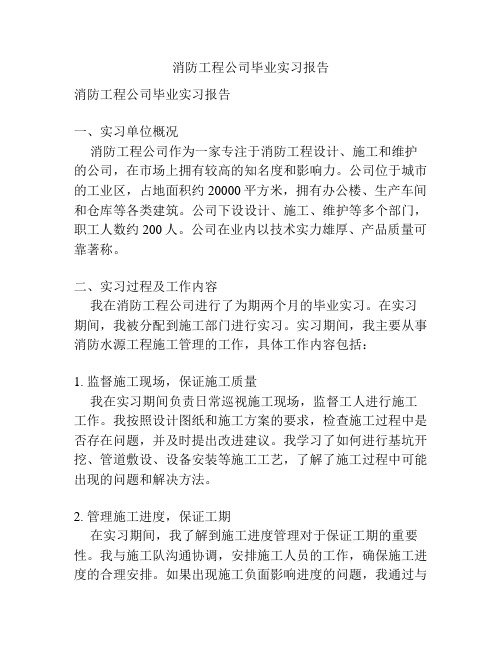 消防工程公司毕业实习报告

消防工程公司毕业实习报告

一、实习单位概况

消防工程公司作为一家专注于消防工程设计、施工和维护的公司，在市场上拥有较高的知名度和影响力。公司位于城市的工业区，占地面积约 20000 平方米，拥有办公楼、生产车间和仓库等各类建筑。公司下设设计、施工、维护等多个部门，职工人数约 200 人。公司在业内以技术实力雄厚、产品质量可靠著称。

二、实习过程及工作内容

我在消防工程公司进行了为期两个月的毕业实习。在实习期间，我被分配到施工部门进行实习。实习期间，我主要从事消防水源工程施工管理的工作，具体工作内容包括：

1. 监督施工现场，保证施工质量

我在实习期间负责日常巡视施工现场，监督工人进行施工工作。我按照设计图纸和施工方案的要求，检查施工过程中是否存在问题，并及时提出改进建议。我学习了如何进行基坑开挖、管道敷设、设备安装等施工工艺，了解了施工过程中可能出现的问题和解决方法。

2. 管理施工进度，保证工期

在实习期间，我了解到施工进度管理对于保证工期的重要性。我与施工队沟通协调，安排施工人员的工作，确保施工进度的合理安排。如果出现施工负面影响进度的问题，我通过与